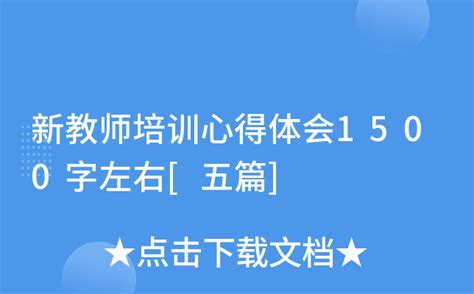 新教师培训心得体会1500字左右[五篇]

★点击下载文档★